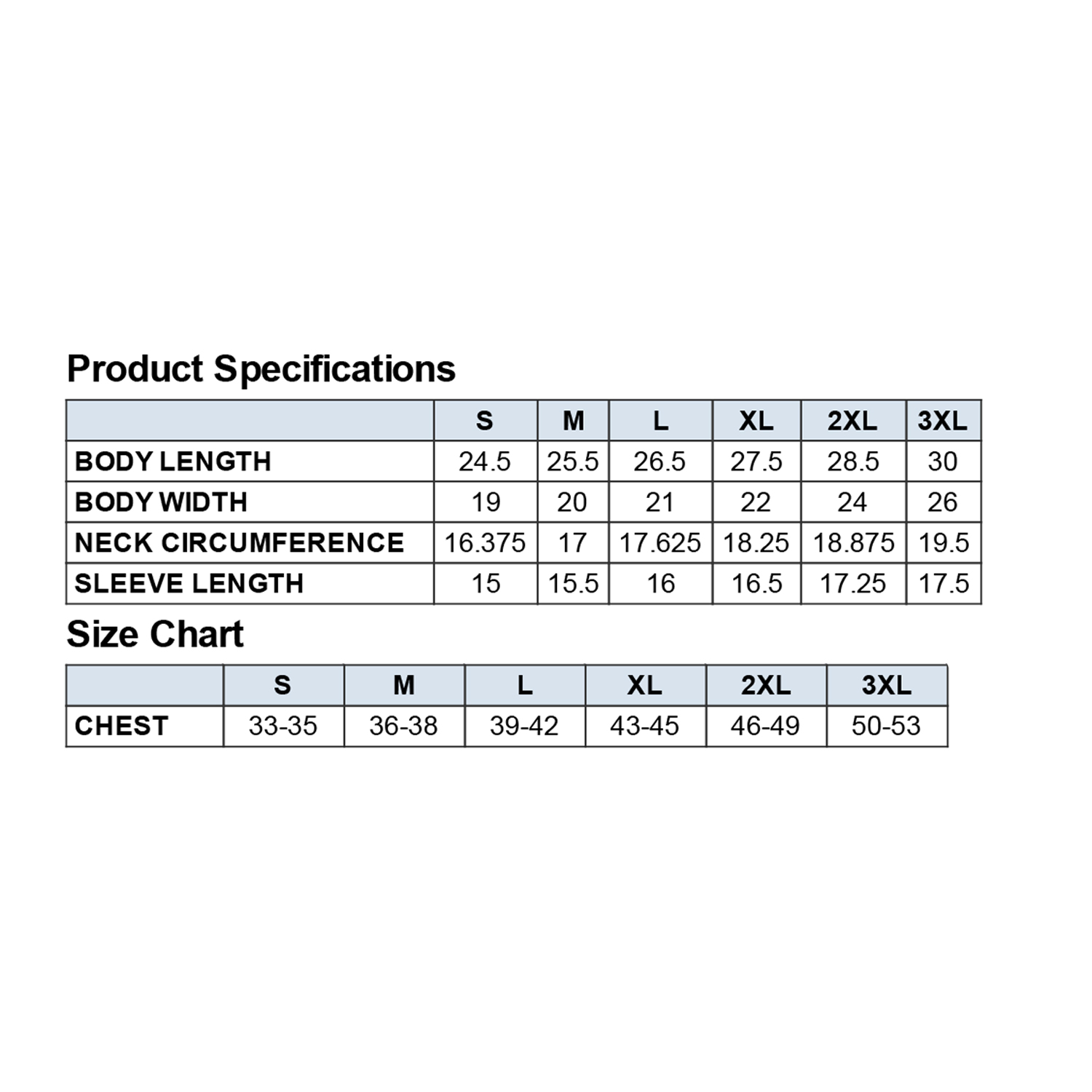 Product Specifications

| | S | M | L | XL | 2XL | 3XL |
|---|---|---|---|---|---|---|
| BODY LENGTH | 24.5 | 25.5 | 26.5 | 27.5 | 28.5 | 30 |
| BODY WIDTH | 19 | 20 | 21 | 22 | 24 | 26 |
| NECK CIRCUMFERENCE | 16.375 | 17 | 17.625 | 18.25 | 18.875 | 19.5 |
| SLEEVE LENGTH | 15 | 15.5 | 16 | 16.5 | 17.25 | 17.5 |

Size Chart

| | S | M | L | XL | 2XL | 3XL |
|---|---|---|---|---|---|---|
| CHEST | 33-35 | 36-38 | 39-42 | 43-45 | 46-49 | 50-53 |